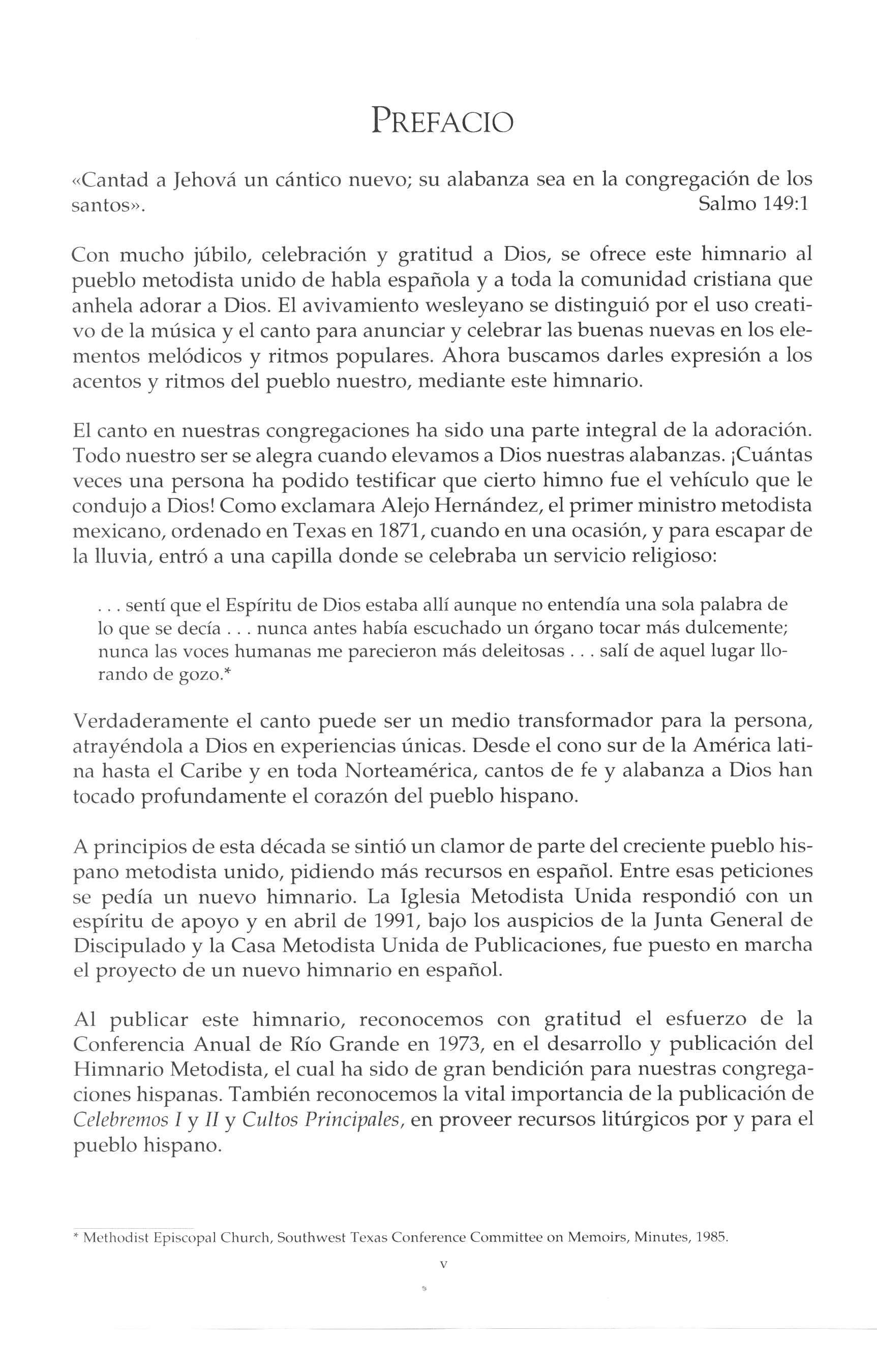 PREFACIO

«Cantad a Jehová un cántico nuevo; su alabanza sea en la congregación de los santos». Salmo 149:1

Con mucho júbilo, celebración y gratitud a Dios, se ofrece este himnario al pueblo metodista unido de habla española y a toda la comunidad cristiana que anhela adorar a Dios. El avivamiento wesleyano se distinguió por el uso creativo de la música y el canto para anunciar y celebrar las buenas nuevas en los elementos melódicos y ritmos populares. Ahora buscamos darles expresión a los acentos y ritmos del pueblo nuestro, mediante este himnario.

El canto en nuestras congregaciones ha sido una parte integral de la adoración. Todo nuestro ser se alegra cuando elevamos a Dios nuestras alabanzas. ¡Cuántas veces una persona ha podido testificar que cierto himno fue el vehículo que le condujo a Dios! Como exclamara Alejo Hernández, el primer ministro metodista mexicano, ordenado en Texas en 1871, cuando en una ocasión, y para escapar de la lluvia, entró a una capilla donde se celebraba un servicio religioso:

. . . sentí que el Espíritu de Dios estaba allí aunque no entendía una sola palabra de lo que se decía . . . nunca antes había escuchado un órgano tocar más dulcemente; nunca las voces humanas me parecieron más deleitosas . . . salí de aquel lugar llorando de gozo.*

Verdaderamente el canto puede ser un medio transformador para la persona, atrayéndola a Dios en experiencias únicas. Desde el cono sur de la América latina hasta el Caribe y en toda Norteamérica, cantos de fe y alabanza a Dios han tocado profundamente el corazón del pueblo hispano.

A principios de esta década se sintió un clamor de parte del creciente pueblo hispano metodista unido, pidiendo más recursos en español. Entre esas peticiones se pedía un nuevo himnario. La Iglesia Metodista Unida respondió con un espíritu de apoyo y en abril de 1991, bajo los auspicios de la Junta General de Discipulado y la Casa Metodista Unida de Publicaciones, fue puesto en marcha el proyecto de un nuevo himnario en español.

Al publicar este himnario, reconocemos con gratitud el esfuerzo de la Conferencia Anual de Río Grande en 1973, en el desarrollo y publicación del Himnario Metodista, el cual ha sido de gran bendición para nuestras congregaciones hispanas. También reconocemos la vital importancia de la publicación de Celebremos I y II y Cultos Principales, en proveer recursos litúrgicos por y para el pueblo hispano.

* Methodist Episcopal Church, Southwest Texas Conference Committee on Memoirs, Minutes, 1985.

v